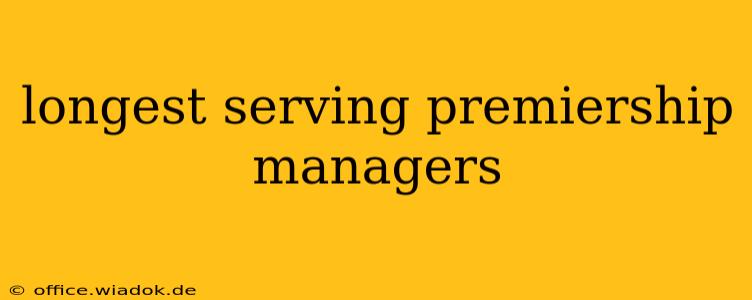 longest serving premiership managers

© office.wiadok.de